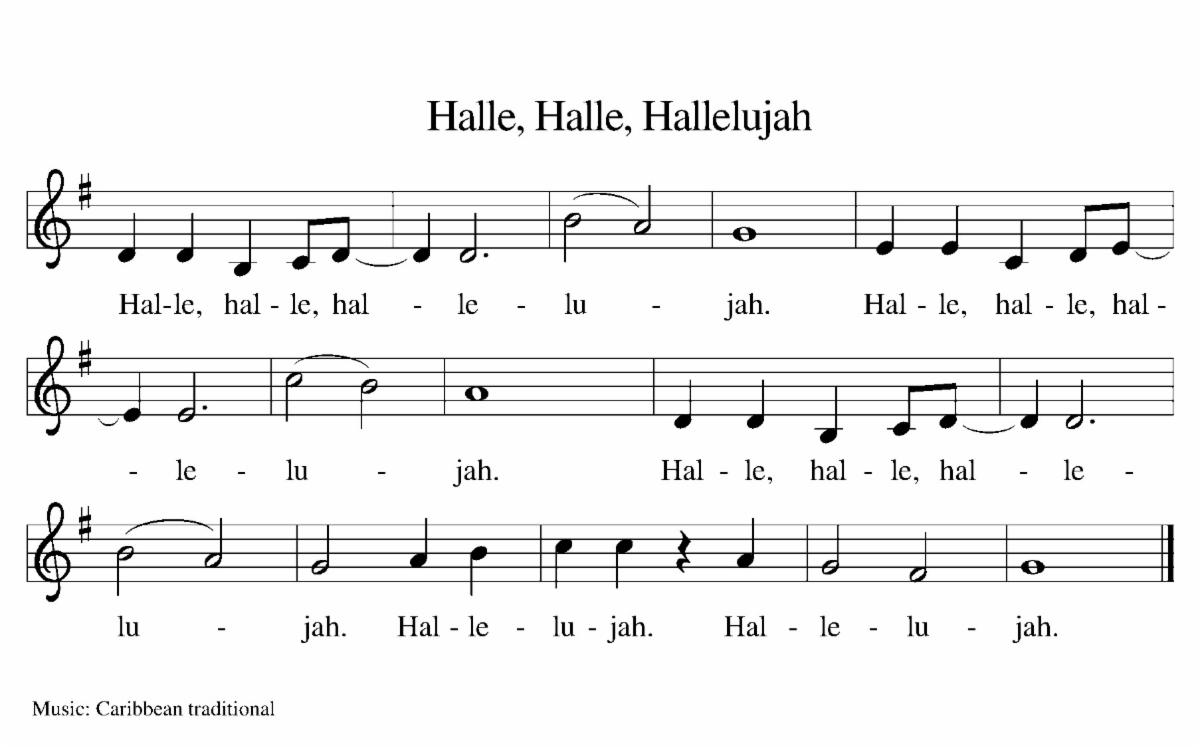 Halle, Halle, Hallelujah

Hal-le, hal - le, hal - le - lu - jah. Hal - le, hal - le, hal-

- le - lu - jah. Hal - le, hal - le, hal - le -

lu - jah. Hal - le - lu - jah. Hal - le - lu - jah.

Music: Caribbean traditional